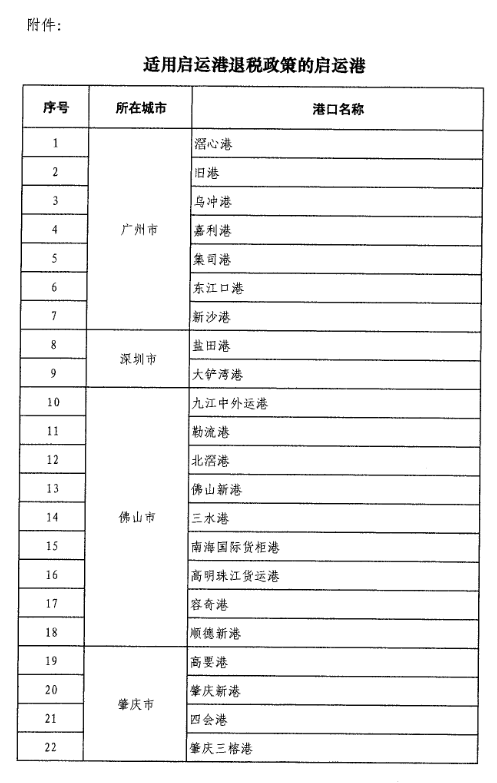 附件：

适用启运港退税政策的启运港

| 序号 | 所在城市 | 港口名称 |
|---|---|---|
| 1 | 广州市 | 滘心港 |
| 2 | | 旧港 |
| 3 | | 乌冲港 |
| 4 | | 嘉利港 |
| 5 | | 集司港 |
| 6 | | 东江口港 |
| 7 | | 新沙港 |
| 8 | 深圳市 | 盐田港 |
| 9 | | 大铲湾港 |
| 10 | 佛山市 | 九江中外运港 |
| 11 | | 勒流港 |
| 12 | | 北滘港 |
| 13 | | 佛山新港 |
| 14 | | 三水港 |
| 15 | | 南海国际货柜港 |
| 16 | | 高明珠江货运港 |
| 17 | | 容奇港 |
| 18 | | 顺德新港 |
| 19 | 肇庆市 | 高要港 |
| 20 | | 肇庆新港 |
| 21 | | 四会港 |
| 22 | | 肇庆三榕港 |